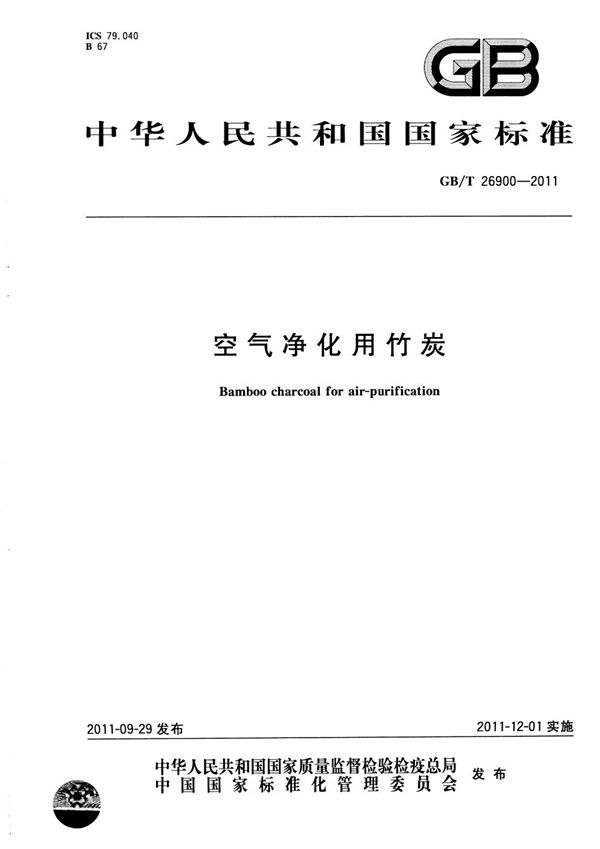 ICS 79.040
B 67

GB

中华人民共和国国家标准

GB/T 26900—2011

空气净化用竹炭

Bamboo charcoal for air-purification

2011-09-29 发布

2011-12-01 实施

中华人民共和国国家质量监督检验检疫总局
中国国家标准化管理委员会
发布